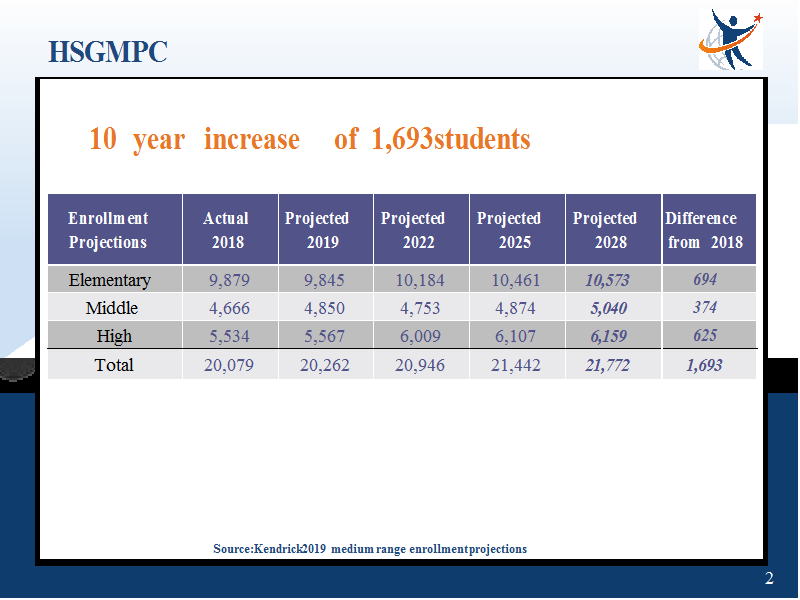 HSGMPC

10 year increase of 1,693students

| Enrollment Projections | Actual 2018 | Projected 2019 | Projected 2022 | Projected 2025 | Projected 2028 | Difference from 2018 |
|---|---|---|---|---|---|---|
| Elementary | 9,879 | 9,845 | 10,184 | 10,461 | 10,573 | 694 |
| Middle | 4,666 | 4,850 | 4,753 | 4,874 | 5,040 | 374 |
| High | 5,534 | 5,567 | 6,009 | 6,107 | 6,159 | 625 |
| Total | 20,079 | 20,262 | 20,946 | 21,442 | 21,772 | 1,693 |

Source:Kendrick2019 medium range enrollmentprojections

2